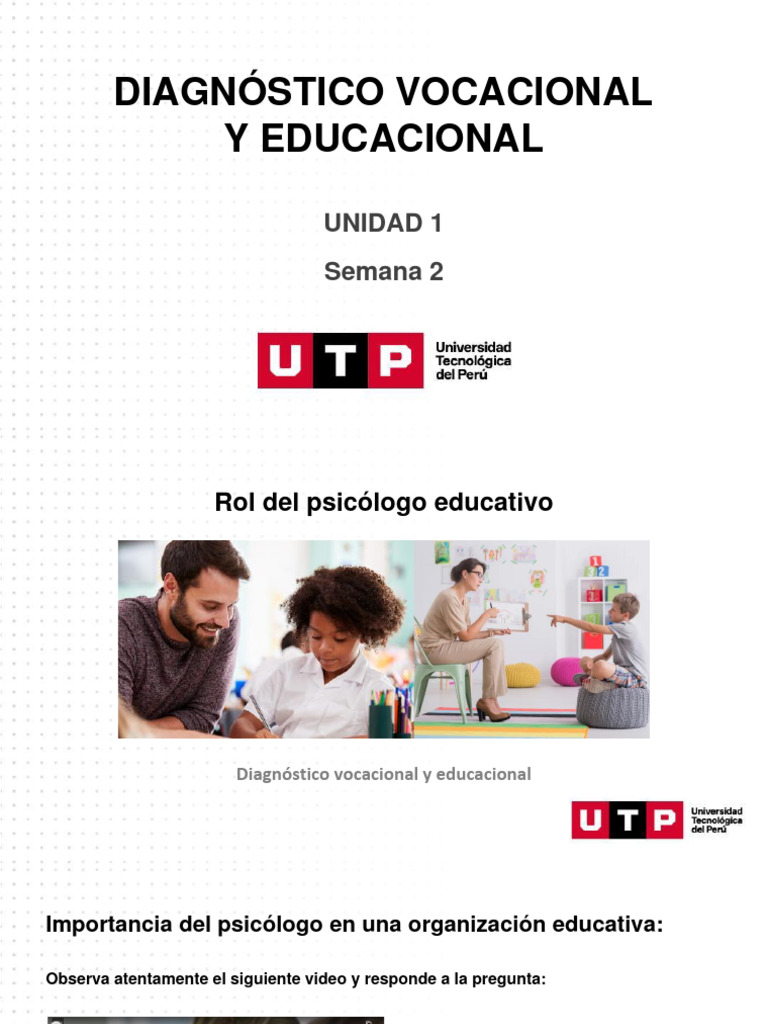 DIAGNÓSTICO VOCACIONAL Y EDUCACIONAL

UNIDAD 1

Semana 2

UTP Universidad Tecnológica del Perú

Rol del psicólogo educativo

Diagnóstico vocacional y educacional

UTP Universidad Tecnológica del Perú

Importancia del psicólogo en una organización educativa:

Observa atentamente el siguiente video y responde a la pregunta: